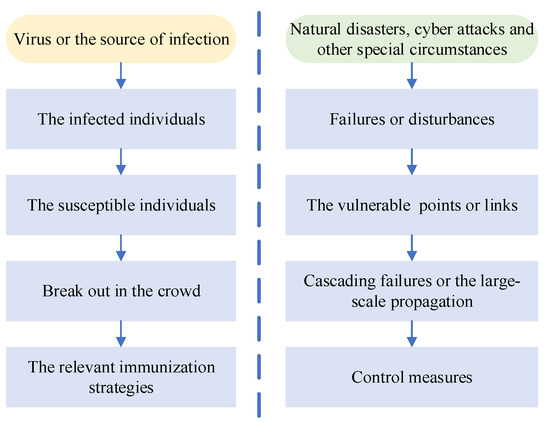 Virus or the source of infection

The infected individuals

The susceptible individuals

Break out in the crowd

The relevant immunization strategies

Natural disasters, cyber attacks and other special circumstances

Failures or disturbances

The vulnerable points or links

Cascading failures or the large-scale propagation

Control measures